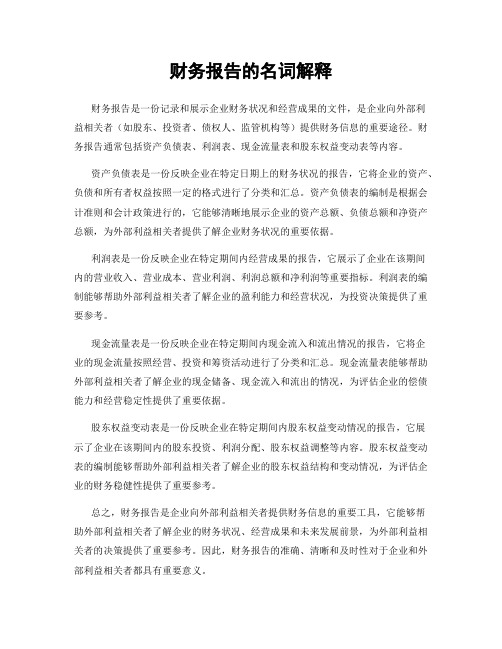 财务报告的名词解释

财务报告是一份记录和展示企业财务状况和经营成果的文件，是企业向外部利益相关者（如股东、投资者、债权人、监管机构等）提供财务信息的重要途径。财务报告通常包括资产负债表、利润表、现金流量表和股东权益变动表等内容。

资产负债表是一份反映企业在特定日期上的财务状况的报告，它将企业的资产、负债和所有者权益按照一定的格式进行了分类和汇总。资产负债表的编制是根据会计准则和会计政策进行的，它能够清晰地展示企业的资产总额、负债总额和净资产总额，为外部利益相关者提供了解企业财务状况的重要依据。

利润表是一份反映企业在特定期间内经营成果的报告，它展示了企业在该期间内的营业收入、营业成本、营业利润、利润总额和净利润等重要指标。利润表的编制能够帮助外部利益相关者了解企业的盈利能力和经营状况，为投资决策提供了重要参考。

现金流量表是一份反映企业在特定期间内现金流入和流出情况的报告，它将企业的现金流量按照经营、投资和筹资活动进行了分类和汇总。现金流量表能够帮助外部利益相关者了解企业的现金储备、现金流入和流出的情况，为评估企业的偿债能力和经营稳定性提供了重要依据。

股东权益变动表是一份反映企业在特定期间内股东权益变动情况的报告，它展示了企业在该期间内的股东投资、利润分配、股东权益调整等内容。股东权益变动表的编制能够帮助外部利益相关者了解企业的股东权益结构和变动情况，为评估企业的财务稳健性提供了重要参考。

总之，财务报告是企业向外部利益相关者提供财务信息的重要工具，它能够帮助外部利益相关者了解企业的财务状况、经营成果和未来发展前景，为外部利益相关者的决策提供了重要参考。因此，财务报告的准确、清晰和及时性对于企业和外部利益相关者都具有重要意义。